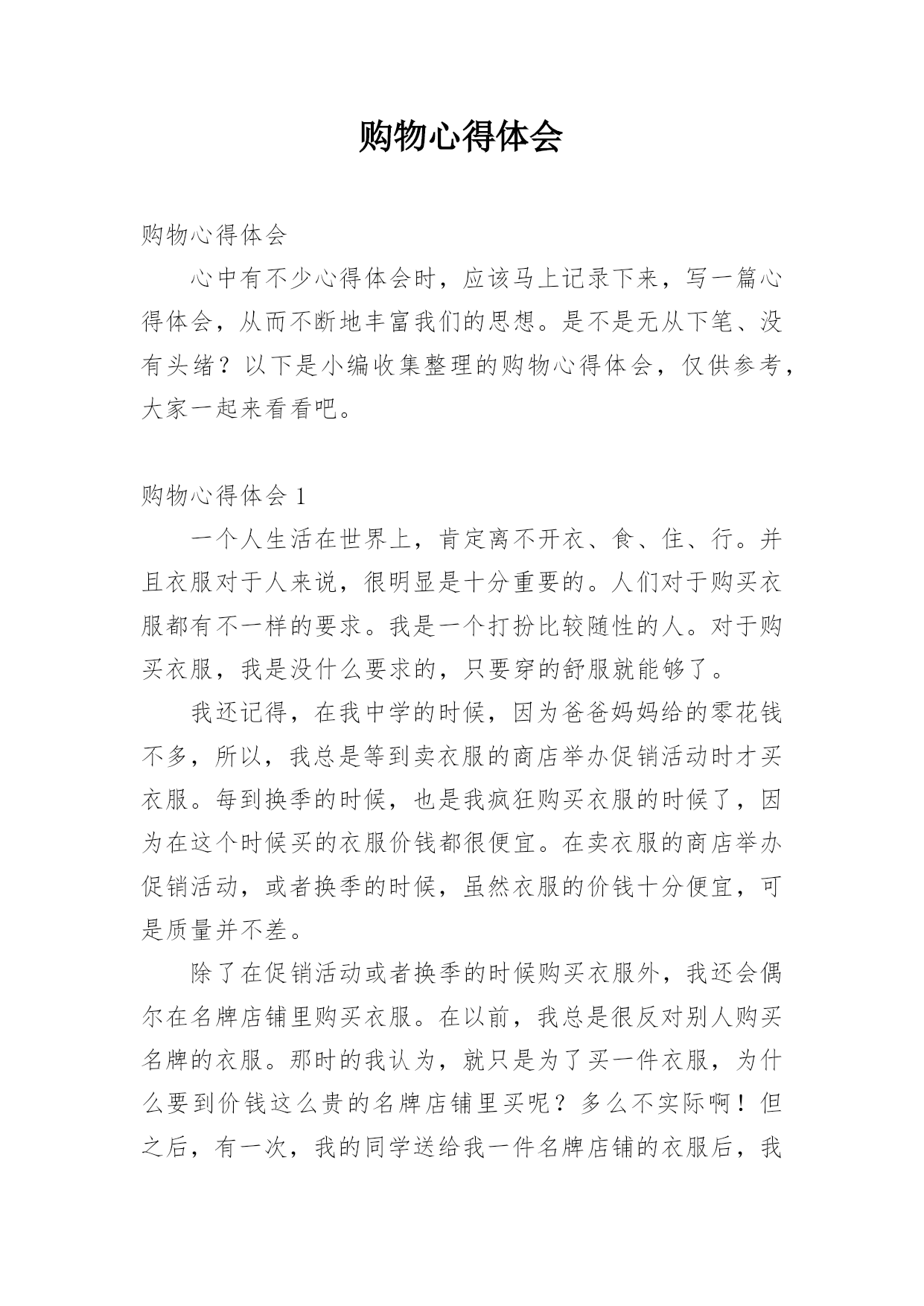 购物心得体会

购物心得体会

心中有不少心得体会时，应该马上记录下来，写一篇心得体会，从而不断地丰富我们的思想。是不是无从下笔、没有头绪？以下是小编收集整理的购物心得体会，仅供参考，大家一起来看看吧。

购物心得体会 1

一个人生活在世界上，肯定离不开衣、食、住、行。并且衣服对于人来说，很明显是十分重要的。人们对于购买衣服都有不一样的要求。我是一个打扮比较随性的人。对于购买衣服，我是没什么要求的，只要穿的舒服就能够了。

我还记得，在我中学的时候，因为爸爸妈妈给的零花钱不多，所以，我总是等到卖衣服的商店举办促销活动时才买衣服。每到换季的时候，也是我疯狂购买衣服的时候了，因为在这个时候买的衣服价钱都很便宜。在卖衣服的商店举办促销活动，或者换季的时候，虽然衣服的价钱十分便宜，可是质量并不差。

除了在促销活动或者换季的时候购买衣服外，我还会偶尔在名牌店铺里购买衣服。在以前，我总是很反对别人购买名牌的衣服。那时的我认为，就只是为了买一件衣服，为什么要到价钱这么贵的名牌店铺里买呢？多么不实际啊！但之后，有一次，我的同学送给我一件名牌店铺的衣服后，我